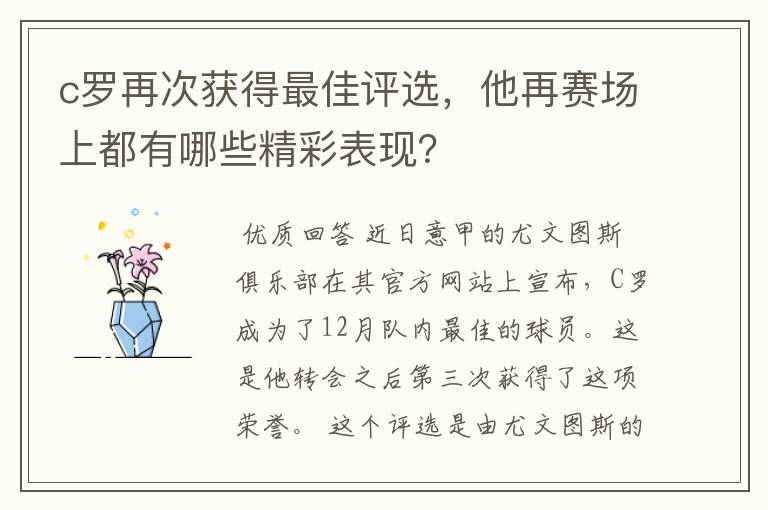 c罗再次获得最佳评选，他再赛场上都有哪些精彩表现?

优质回答 近日意甲的尤文图斯俱乐部在其官方网站上宣布，C罗成为了12月队内最佳的球员。这是他转会之后第三次获得了这项荣誉。 这个评选是由尤文图斯的